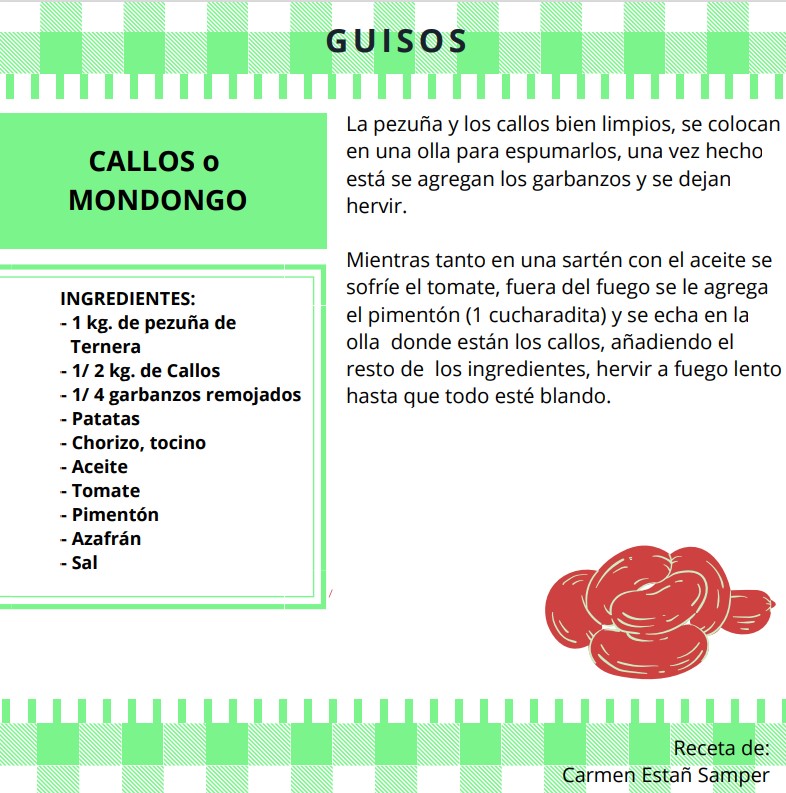 GUISOS

CALLOS o MONDONGO

INGREDIENTES:
- 1 kg. de pezuña de Ternera
- 1/ 2 kg. de Callos
- 1/ 4 garbanzos remojados
- Patatas
- Chorizo, tocino
- Aceite
- Tomate
- Pimentón
- Azafrán
- Sal

La pezuña y los callos bien limpios, se colocan en una olla para espumarlos, una vez hecho está se agregan los garbanzos y se dejan hervir.

Mientras tanto en una sartén con el aceite se sofríe el tomate, fuera del fuego se le agrega el pimentón (1 cucharadita) y se echa en la olla donde están los callos, añadiendo el resto de los ingredientes, hervir a fuego lento hasta que todo esté blando.

Receta de:
Carmen Estañ Samper